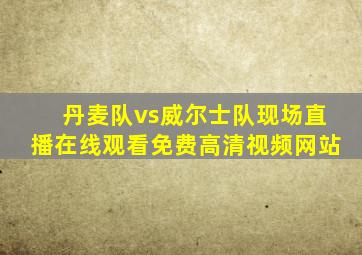 丹麦队vs威尔士队现场直播在线观看免费高清视频网站